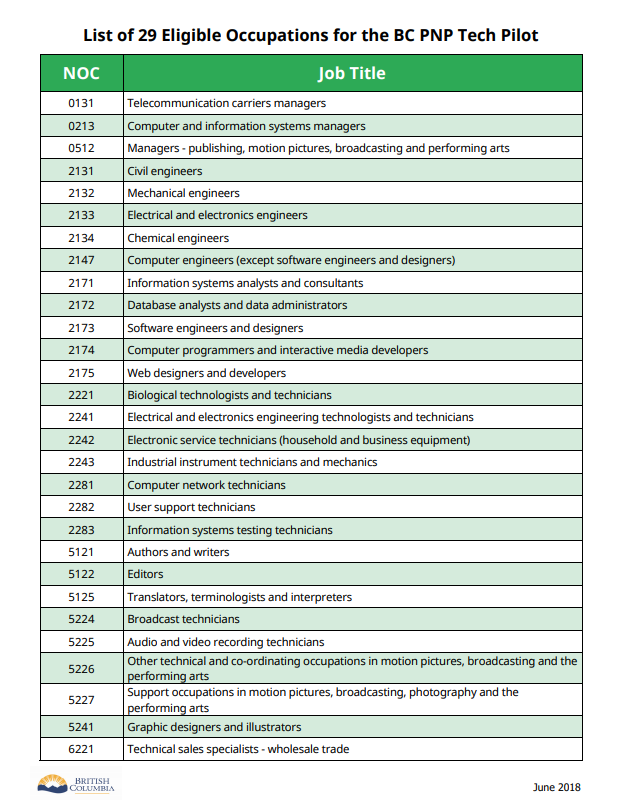 List of 29 Eligible Occupations for the BC PNP Tech Pilot

| NOC | Job Title |
|---|---|
| 0131 | Telecommunication carriers managers |
| 0213 | Computer and information systems managers |
| 0512 | Managers - publishing, motion pictures, broadcasting and performing arts |
| 2131 | Civil engineers |
| 2132 | Mechanical engineers |
| 2133 | Electrical and electronics engineers |
| 2134 | Chemical engineers |
| 2147 | Computer engineers (except software engineers and designers) |
| 2171 | Information systems analysts and consultants |
| 2172 | Database analysts and data administrators |
| 2173 | Software engineers and designers |
| 2174 | Computer programmers and interactive media developers |
| 2175 | Web designers and developers |
| 2221 | Biological technologists and technicians |
| 2241 | Electrical and electronics engineering technologists and technicians |
| 2242 | Electronic service technicians (household and business equipment) |
| 2243 | Industrial instrument technicians and mechanics |
| 2281 | Computer network technicians |
| 2282 | User support technicians |
| 2283 | Information systems testing technicians |
| 5121 | Authors and writers |
| 5122 | Editors |
| 5125 | Translators, terminologists and interpreters |
| 5224 | Broadcast technicians |
| 5225 | Audio and video recording technicians |
| 5226 | Other technical and co-ordinating occupations in motion pictures, broadcasting and the performing arts |
| 5227 | Support occupations in motion pictures, broadcasting, photography and the performing arts |
| 5241 | Graphic designers and illustrators |
| 6221 | Technical sales specialists - wholesale trade |

BRITISH COLUMBIA

June 2018